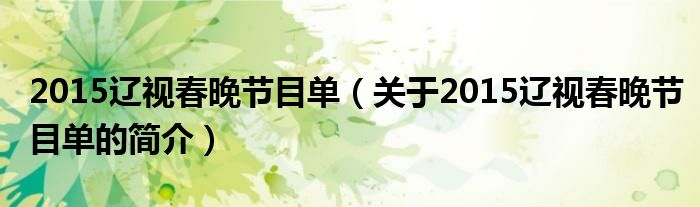 2015辽视春晚节目单（关于2015辽视春晚节目单的简介）